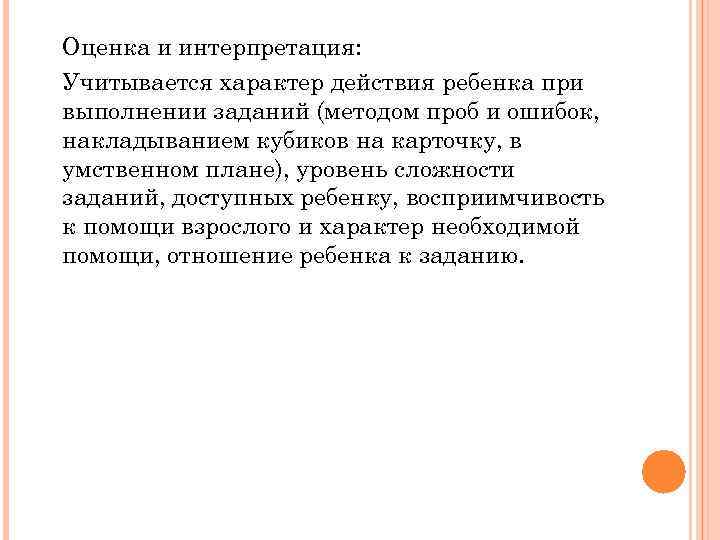 Оценка и интерпретация:

Учитывается характер действия ребенка при выполнении заданий (методом проб и ошибок, накладыванием кубиков на карточку, в умственном плане), уровень сложности заданий, доступных ребенку, восприимчивость к помощи взрослого и характер необходимой помощи, отношение ребенка к заданию.